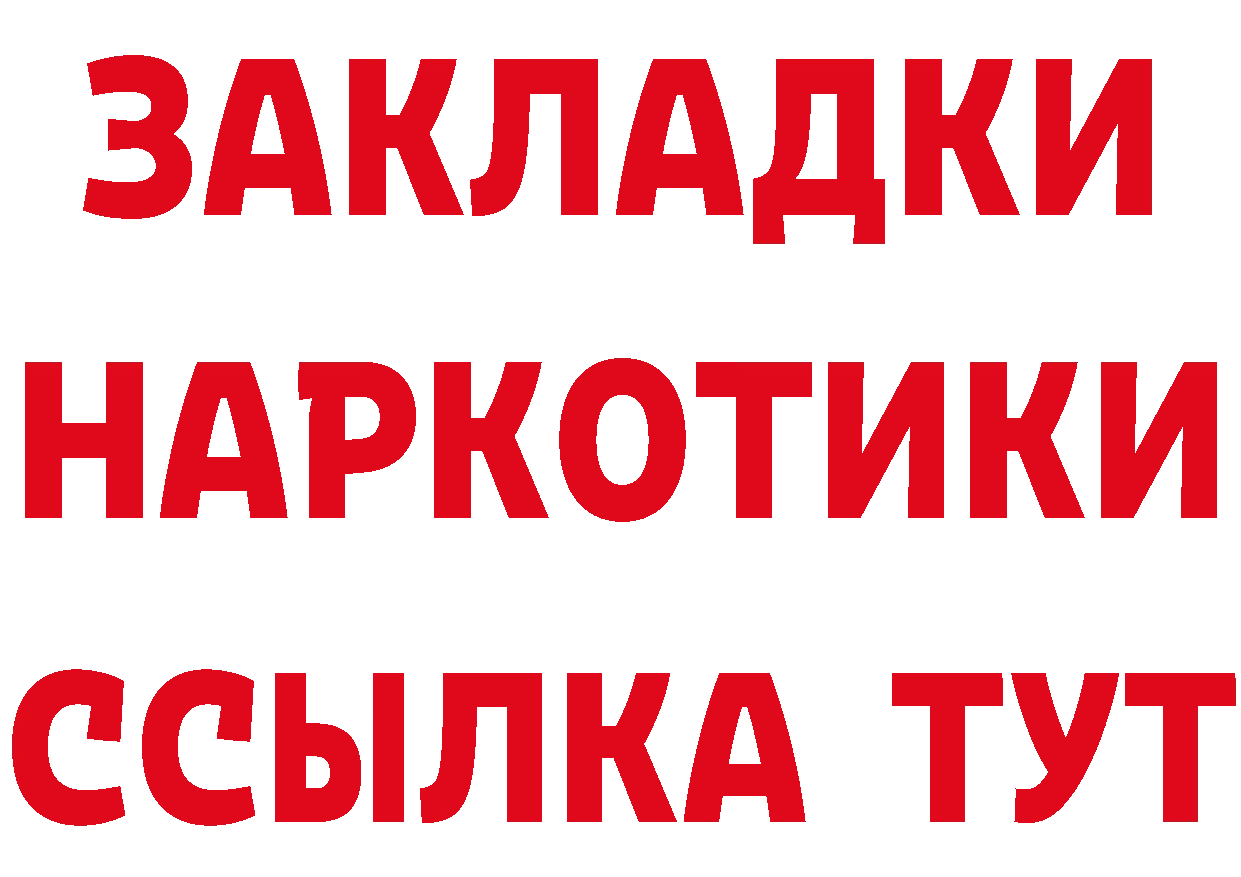 ЗАКЛАДКИ
НАРКОТИКИ
ССЫЛКА ТУТ